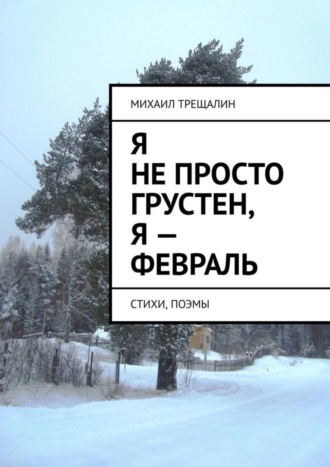 МИХАИЛ ТРЕЩАЛИН

Я
НЕ ПРОСТО
ГРУСТЕН,
Я —
ФЕВРАЛЬ

СТИХИ, ПОЭМЫ